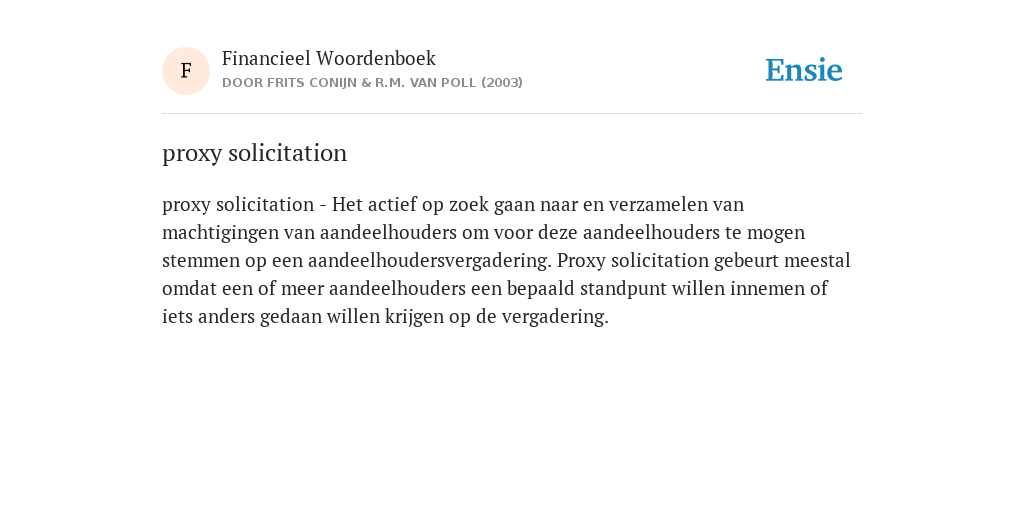 F

Financieel Woordenboek

DOOR FRITS CONIJN & R.M. VAN POLL (2003)

Ensie

proxy solicitation

proxy solicitation - Het actief op zoek gaan naar en verzamelen van machtigingen van aandeelhouders om voor deze aandeelhouders te mogen stemmen op een aandeelhoudersvergadering. Proxy solicitation gebeurt meestal omdat een of meer aandeelhouders een bepaald standpunt willen innemen of iets anders gedaan willen krijgen op de vergadering.